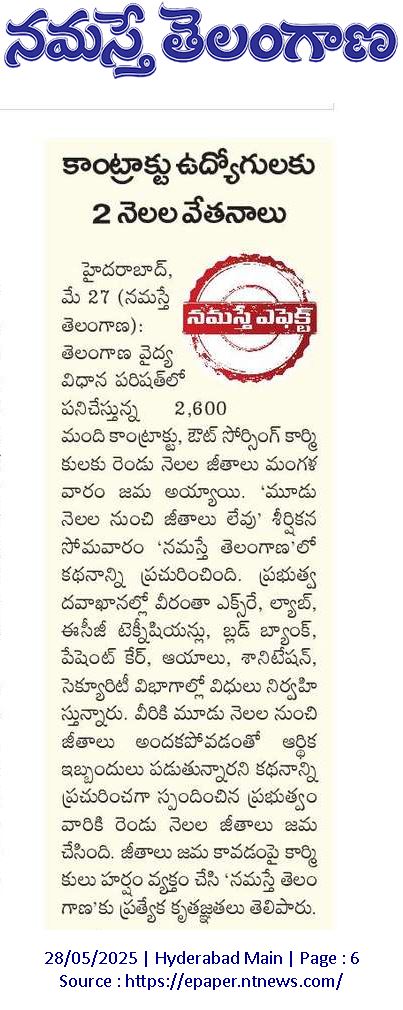 నమస్తే తెలంగాణ

కాంట్రాక్టు ఉద్యోగులకు 2 నెలల వేతనాలు

నమస్తే ఎఫెక్ట్

హైదరాబాద్, మే 27 (నమస్తే తెలంగాణ): తెలంగాణ వైద్య విధాన పరిషత్‌లో పనిచేస్తున్న 2,600 మంది కాంట్రాక్టు, ఔట్ సోర్సింగ్ కార్మికులకు రెండు నెలల జీతాలు మంగళవారం జమ అయ్యాయి. 'మూడు నెలల నుంచి జీతాలు లేవు' శీర్షికన సోమవారం 'నమస్తే తెలంగాణ'లో కథనాన్ని ప్రచురించింది. ప్రభుత్వ దవాఖానల్లో వీరంతా ఎక్స్‌రే, ల్యాబ్, ఈసీజీ టెక్నీషియన్లు, బ్లడ్ బ్యాంక్, పేషెంట్ కేర్, ఆయాలు, శానిటేషన్, సెక్యూరిటీ విభాగాల్లో విధులు నిర్వహిస్తున్నారు. వీరికి మూడు నెలల నుంచి జీతాలు అందకపోవడంతో ఆర్థిక ఇబ్బందులు పడుతున్నారని కథనాన్ని ప్రచురించగా స్పందించిన ప్రభుత్వం వారికి రెండు నెలల జీతాలు జమ చేసింది. జీతాలు జమ కావడంపై కార్మికులు హర్షం వ్యక్తం చేసి 'నమస్తే తెలంగాణ'కు ప్రత్యేక కృతజ్ఞతలు తెలిపారు.

28/05/2025 | Hyderabad Main | Page : 6
Source : https://epaper.ntnews.com/